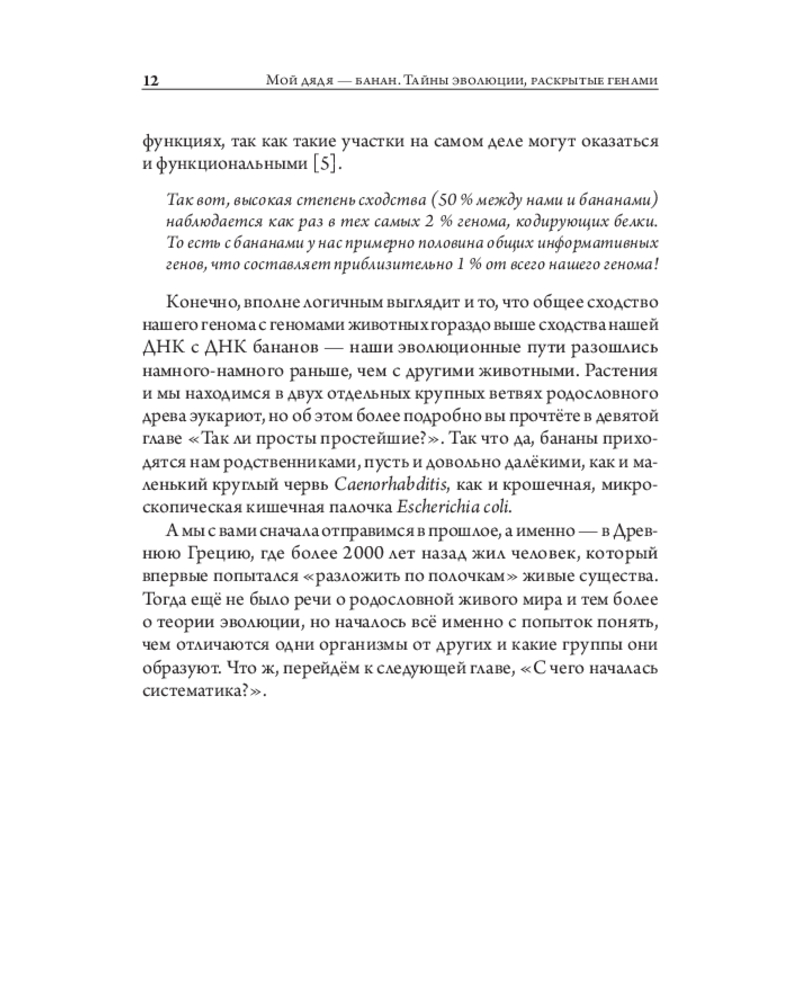 12 Мой дядя — банан. Тайны эволюции, раскрытые генами

функциях, так как такие участки на самом деле могут оказаться и функциональными [5].

Так вот, высокая степень сходства (50 % между нами и бананами) наблюдается как раз в тех самых 2 % генома, кодирующих белки. То есть с бананами у нас примерно половина общих информативных генов, что составляет приблизительно 1 % от всего нашего генома!

Конечно, вполне логичным выглядит и то, что общее сходство нашего генома с геномами животных гораздо выше сходства нашей ДНК с ДНК бананов — наши эволюционные пути разошлись намного-намного раньше, чем с другими животными. Растения и мы находимся в двух отдельных крупных ветвях родословного древа эукариот, но об этом более подробно вы прочтёте в девятой главе «Так ли просты простейшие?». Так что да, бананы приходятся нам родственниками, пусть и довольно далёкими, как и маленький круглый червь Caenorhabditis, как и крошечная, микроскопическая кишечная палочка Escherichia coli.

А мы с вами сначала отправимся в прошлое, а именно — в Древнюю Грецию, где более 2000 лет назад жил человек, который впервые попытался «разложить по полочкам» живые существа. Тогда ещё не было речи о родословной живого мира и тем более о теории эволюции, но началось всё именно с попыток понять, чем отличаются одни организмы от других и какие группы они образуют. Что ж, перейдём к следующей главе, «С чего началась систематика?».